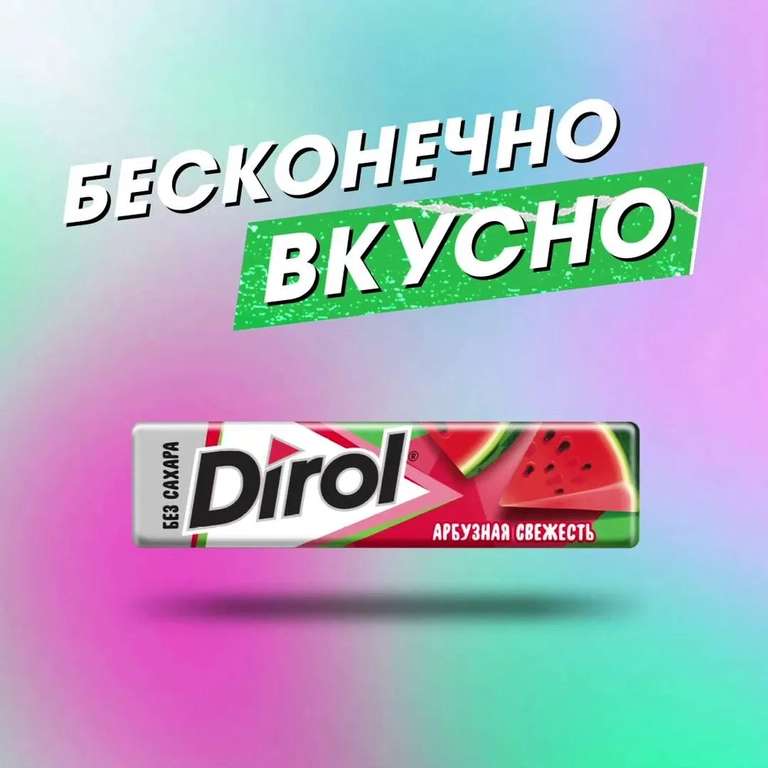 БЕСКОНЕЧНО
ВКУСНО

БЕЗ САХАРА
Dirol®
АРБУЗНАЯ СВЕЖЕСТЬ